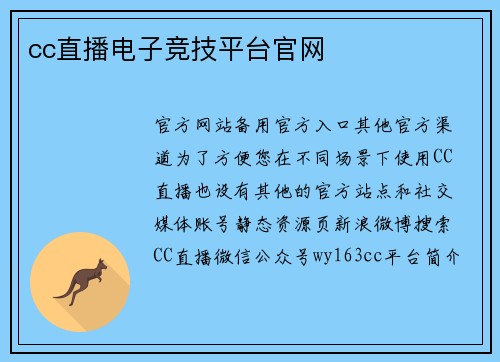 cc直播电子竞技平台官网

官方网站备用官方入口其他官方渠道为了方便您在不同场景下使用CC直播也设有其他的官方站点和社交媒体账号静态资源页新浪微博搜索CC直播微信公众号wy163cc平台简介